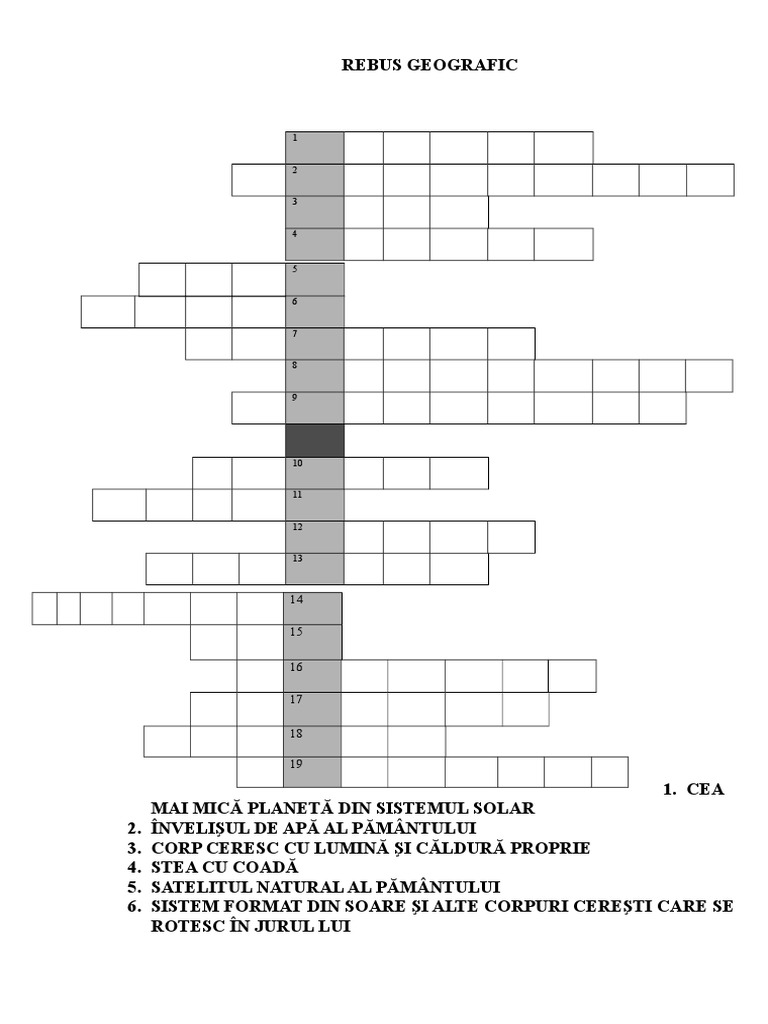 REBUS GEOGRAFIC

1
2
3
4
5
6
7
8
9
10
11
12
13
14
15
16
17
18
19

1. CEA MAI MICĂ PLANETĂ DIN SISTEMUL SOLAR
2. ÎNVELIȘUL DE APĂ AL PĂMÂNTULUI
3. CORP CERESC CU LUMINĂ ȘI CĂLDURĂ PROPRIE
4. STEA CU COADĂ
5. SATELITUL NATURAL AL PĂMÂNTULUI
6. SISTEM FORMAT DIN SOARE ȘI ALTE CORPURI CEREȘTI CARE SE ROTESC ÎN JURUL LUI